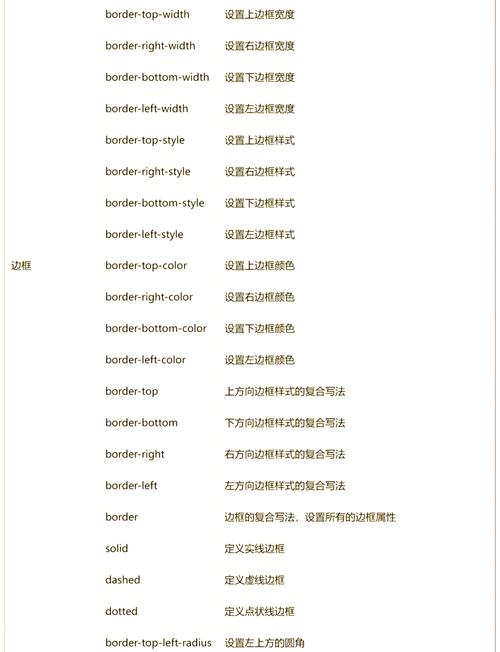 | | | |
|---|---|---|
| | border-top-width | 设置上边框宽度 |
| | border-right-width | 设置右边框宽度 |
| | border-bottom-width | 设置下边框宽度 |
| | border-left-width | 设置左边框宽度 |
| | border-top-style | 设置上边框样式 |
| | border-right-style | 设置右边框样式 |
| | border-bottom-style | 设置下边框样式 |
| | border-left-style | 设置左边框样式 |
| 边框 | border-top-color | 设置上边框颜色 |
| | border-right-color | 设置右边框颜色 |
| | border-bottom-color | 设置下边框颜色 |
| | border-left-color | 设置左边框颜色 |
| | border-top | 上方向边框样式的复合写法 |
| | border-bottom | 下方向边框样式的复合写法 |
| | border-right | 右方向边框样式的复合写法 |
| | border-left | 左方向边框样式的复合写法 |
| | border | 边框的复合写法，设置所有的边框属性 |
| | solid | 定义实线边框 |
| | dashed | 定义虚线边框 |
| | dotted | 定义点状线边框 |
| | border-top-left-radius | 设置左上方的圆角 |